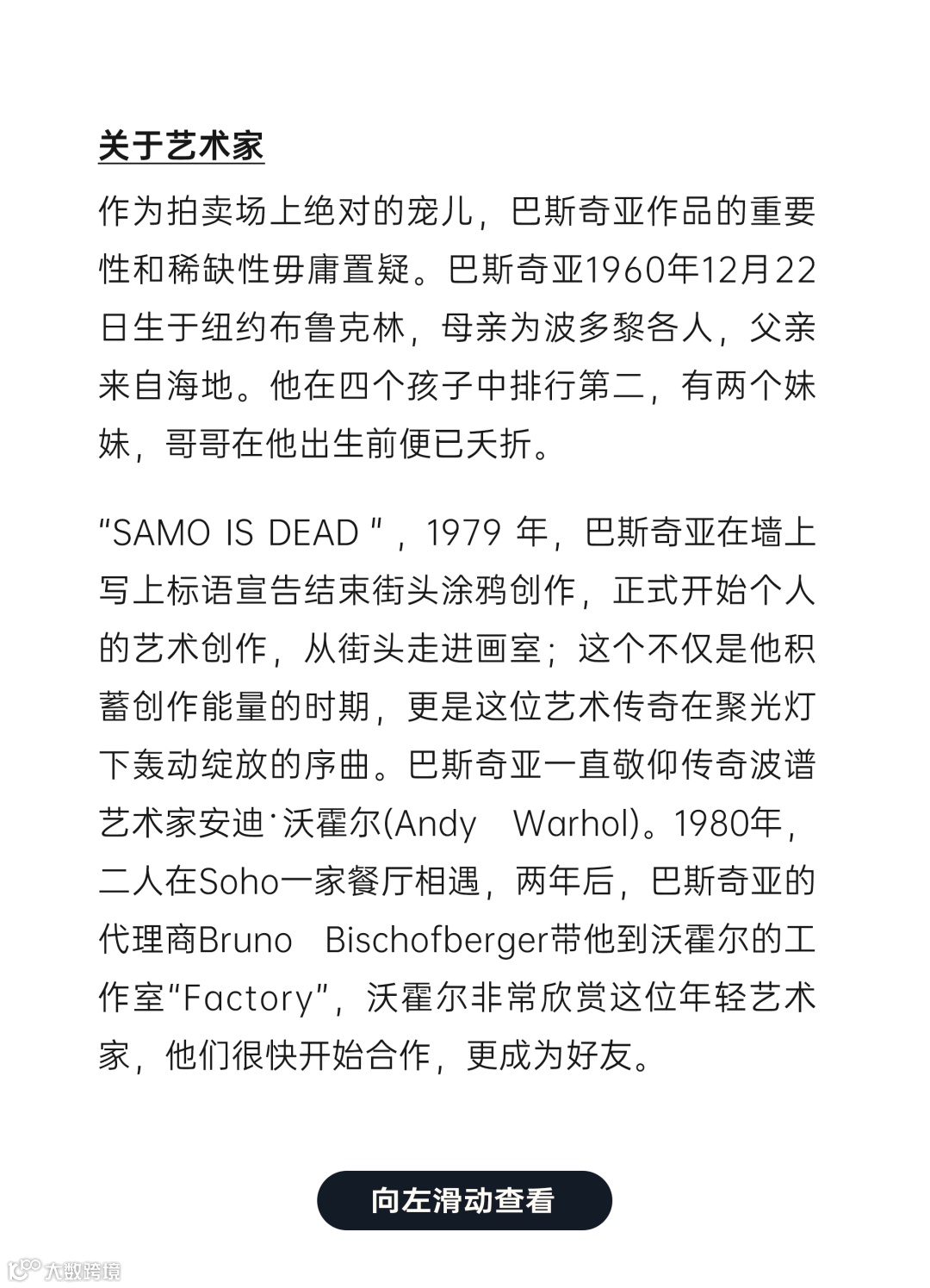 关于艺术家

作为拍卖场上绝对的宠儿，巴斯奇亚作品的重要性和稀缺性毋庸置疑。巴斯奇亚1960年12月22日生于纽约布鲁克林，母亲为波多黎各人，父亲来自海地。他在四个孩子中排行第二，有两个妹妹，哥哥在他出生前便已夭折。

“SAMO IS DEAD ”，1979 年，巴斯奇亚在墙上写上标语宣告结束街头涂鸦创作，正式开始个人的艺术创作，从街头走进画室；这个不仅是他积蓄创作能量的时期，更是这位艺术传奇在聚光灯下轰动绽放的序曲。巴斯奇亚一直敬仰传奇波谱艺术家安迪·沃霍尔(Andy Warhol)。1980年，二人在Soho一家餐厅相遇，两年后，巴斯奇亚的代理商Bruno Bischofberger带他到沃霍尔的工作室“Factory”，沃霍尔非常欣赏这位年轻艺术家，他们很快开始合作，更成为好友。

向左滑动查看

大数跨境